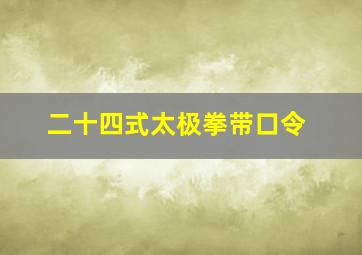 二十四式太极拳带口令